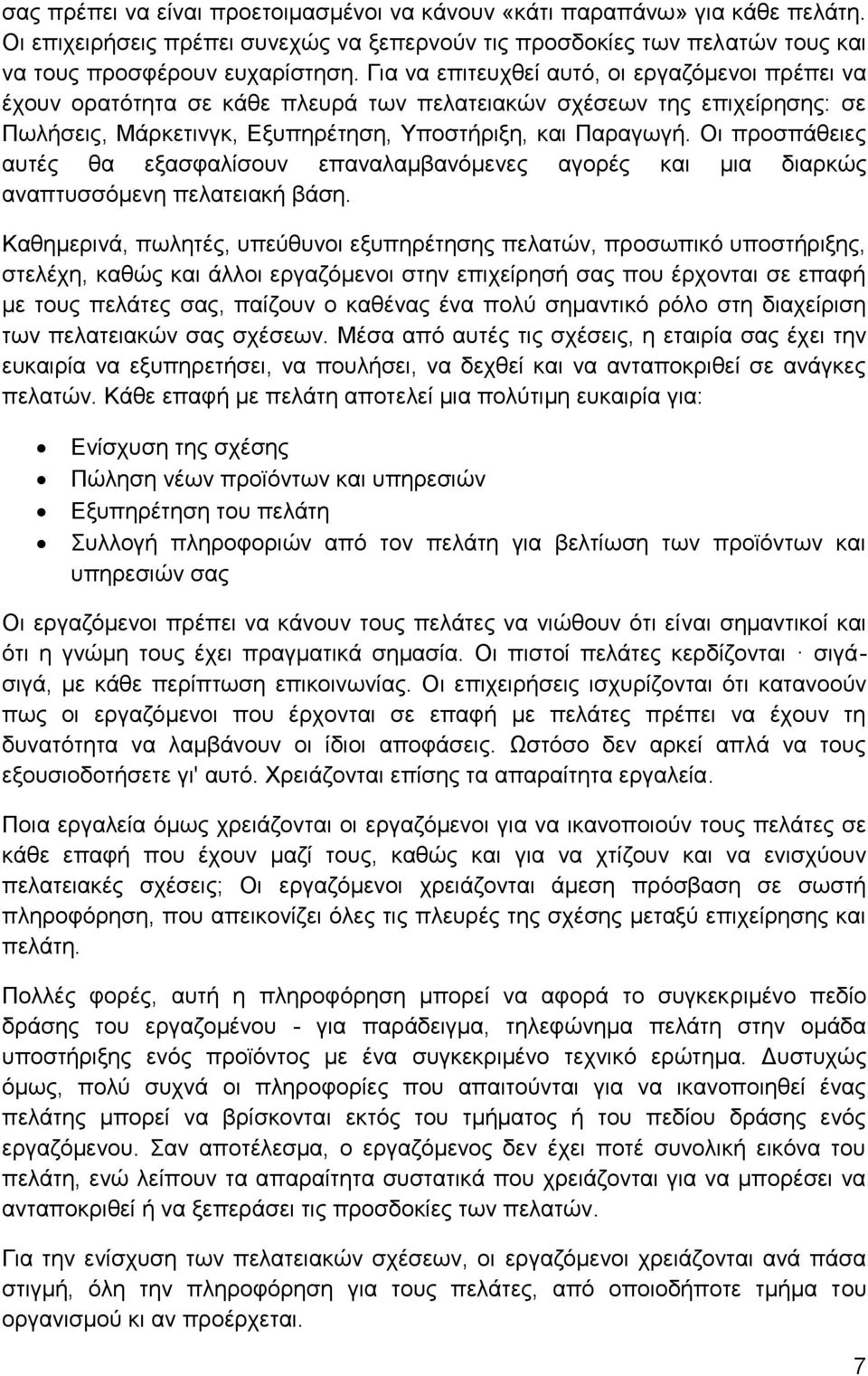 σας πρέπει να είναι προετοιμασμένοι να κάνουν «κάτι παραπάνω» για κάθε πελάτη. Οι επιχειρήσεις πρέπει συνεχώς να ξεπερνούν τις προσδοκίες των πελατών τους και να τους προσφέρουν ευχαρίστηση. Για να επιτευχθεί αυτό, οι εργαζόμενοι πρέπει να έχουν ορατότητα σε κάθε πλευρά των πελατειακών σχέσεων της επιχείρησης: σε Πωλήσεις, Μάρκετινγκ, Εξυπηρέτηση, Υποστήριξη, και Παραγωγή. Οι προσπάθειες αυτές θα εξασφαλίσουν επαναλαμβανόμενες αγορές και μια διαρκώς αναπτυσσόμενη πελατειακή βάση.

Καθημερινά, πωλητές, υπεύθυνοι εξυπηρέτησης πελατών, προσωπικό υποστήριξης, στελέχη, καθώς και άλλοι εργαζόμενοι στην επιχείρησή σας που έρχονται σε επαφή με τους πελάτες σας, παίζουν ο καθένας ένα πολύ σημαντικό ρόλο στη διαχείριση των πελατειακών σας σχέσεων. Μέσα από αυτές τις σχέσεις, η εταιρία σας έχει την ευκαιρία να εξυπηρετήσει, να πουλήσει, να δεχθεί και να ανταποκριθεί σε ανάγκες πελατών. Κάθε επαφή με πελάτη αποτελεί μια πολύτιμη ευκαιρία για:

• Ενίσχυση της σχέσης
• Πώληση νέων προϊόντων και υπηρεσιών
• Εξυπηρέτηση του πελάτη
• Συλλογή πληροφοριών από τον πελάτη για βελτίωση των προϊόντων και υπηρεσιών σας

Οι εργαζόμενοι πρέπει να κάνουν τους πελάτες να νιώθουν ότι είναι σημαντικοί και ότι η γνώμη τους έχει πραγματικά σημασία. Οι πιστοί πελάτες κερδίζονται · σιγά-σιγά, με κάθε περίπτωση επικοινωνίας. Οι επιχειρήσεις ισχυρίζονται ότι κατανοούν πως οι εργαζόμενοι που έρχονται σε επαφή με πελάτες πρέπει να έχουν τη δυνατότητα να λαμβάνουν οι ίδιοι αποφάσεις. Ωστόσο δεν αρκεί απλά να τους εξουσιοδοτήσετε γι' αυτό. Χρειάζονται επίσης τα απαραίτητα εργαλεία.

Ποια εργαλεία όμως χρειάζονται οι εργαζόμενοι για να ικανοποιούν τους πελάτες σε κάθε επαφή που έχουν μαζί τους, καθώς και για να χτίζουν και να ενισχύουν πελατειακές σχέσεις; Οι εργαζόμενοι χρειάζονται άμεση πρόσβαση σε σωστή πληροφόρηση, που απεικονίζει όλες τις πλευρές της σχέσης μεταξύ επιχείρησης και πελάτη.

Πολλές φορές, αυτή η πληροφόρηση μπορεί να αφορά το συγκεκριμένο πεδίο δράσης του εργαζομένου - για παράδειγμα, τηλεφώνημα πελάτη στην ομάδα υποστήριξης ενός προϊόντος με ένα συγκεκριμένο τεχνικό ερώτημα. Δυστυχώς όμως, πολύ συχνά οι πληροφορίες που απαιτούνται για να ικανοποιηθεί ένας πελάτης μπορεί να βρίσκονται εκτός του τμήματος ή του πεδίου δράσης ενός εργαζόμενου. Σαν αποτέλεσμα, ο εργαζόμενος δεν έχει ποτέ συνολική εικόνα του πελάτη, ενώ λείπουν τα απαραίτητα συστατικά που χρειάζονται για να μπορέσει να ανταποκριθεί ή να ξεπεράσει τις προσδοκίες των πελατών.

Για την ενίσχυση των πελατειακών σχέσεων, οι εργαζόμενοι χρειάζονται ανά πάσα στιγμή, όλη την πληροφόρηση για τους πελάτες, από οποιοδήποτε τμήμα του οργανισμού κι αν προέρχεται.

7